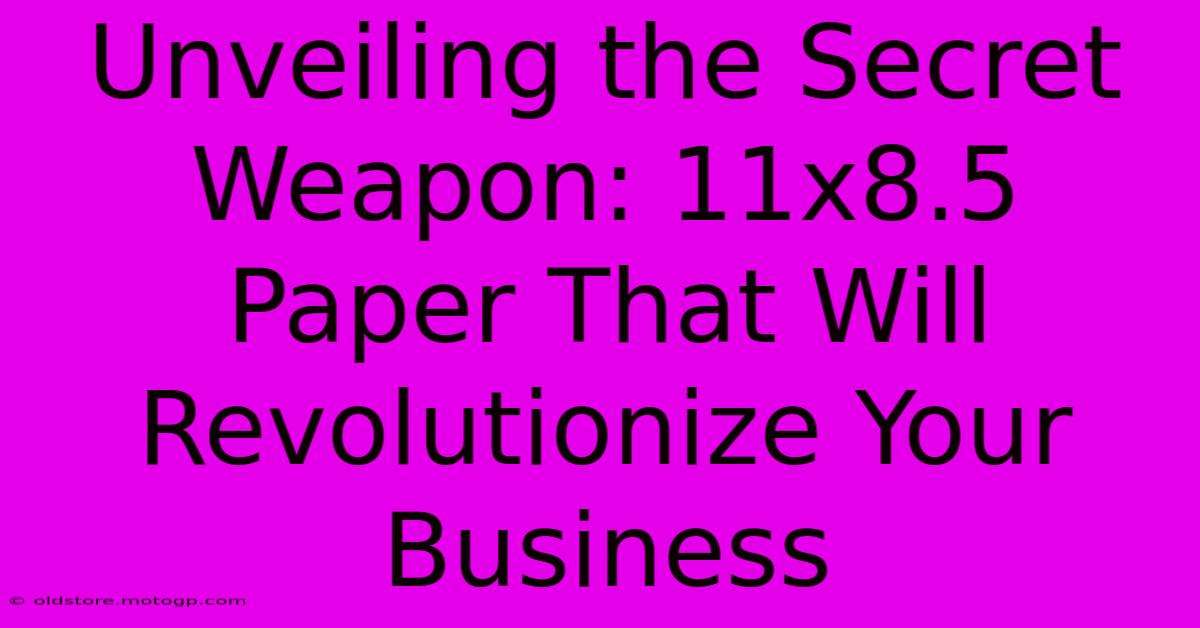 Unveiling the Secret Weapon: 11x8.5 Paper That Will Revolutionize Your Business

© oldstore.motogp.com